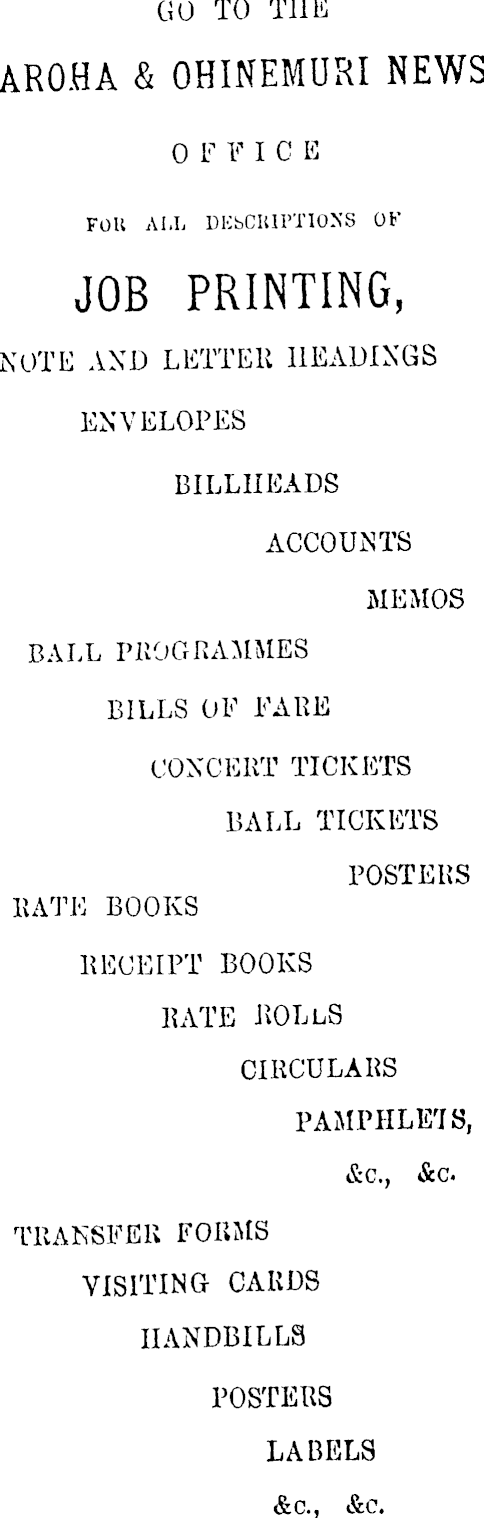 GO TO THE

AROHA & OHINEMURI NEWS

OFFICE

FOR ALL DESCRIPTIONS OF

JOB PRINTING,

NOTE AND LETTER HEADINGS

ENVELOPES

BILLHEADS

ACCOUNTS

MEMOS

BALL PROGRAMMES

BILLS OF FARE

CONCERT TICKETS

BALL TICKETS

POSTERS

RATE BOOKS

RECEIPT BOOKS

RATE ROLLS

CIRCULARS

PAMPHLETS,

&c., &c.

TRANSFER FORMS

VISITING CARDS

HANDBILLS

POSTERS

LABELS

&c., &c.